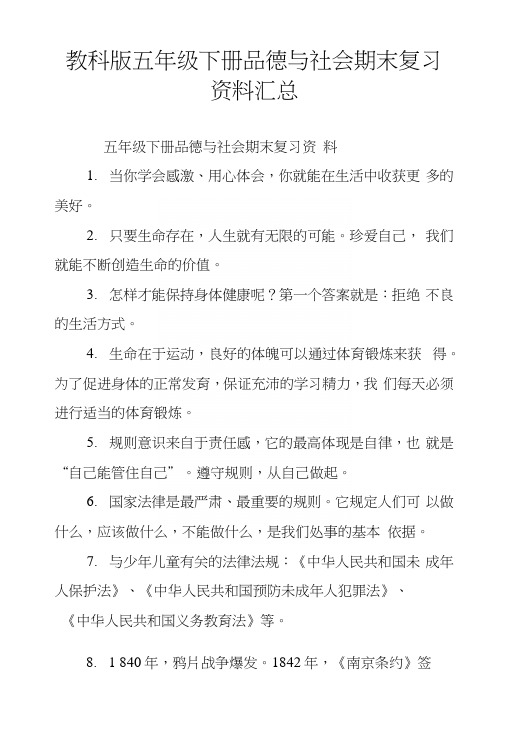 教科版五年级下册品德与社会期末复习资料汇总

五年级下册品德与社会期末复习资 料

1. 当你学会感激、用心体会，你就能在生活中收获更 多的美好。

2. 只要生命存在，人生就有无限的可能。珍爱自己， 我们就能不断创造生命的价值。

3. 怎样才能保持身体健康呢？第一个答案就是：拒绝 不良的生活方式。

4. 生命在于运动，良好的体魄可以通过体育锻炼来获 得。为了促进身体的正常发育，保证充沛的学习精力，我 们每天必须进行适当的体育锻炼。

5. 规则意识来自于责任感，它的最高体现是自律，也 就是“自己能管住自己”。遵守规则，从自己做起。

6. 国家法律是最严肃、最重要的规则。它规定人们可 以做什么，应该做什么，不能做什么，是我们处事的基本 依据。

7. 与少年儿童有关的法律法规：《中华人民共和国未 成年人保护法》、《中华人民共和国预防未成年人犯罪法》、《中华人民共和国义务教育法》等。

8. 1 840 年，鸦片战争爆发。1842 年，《南京条约》签